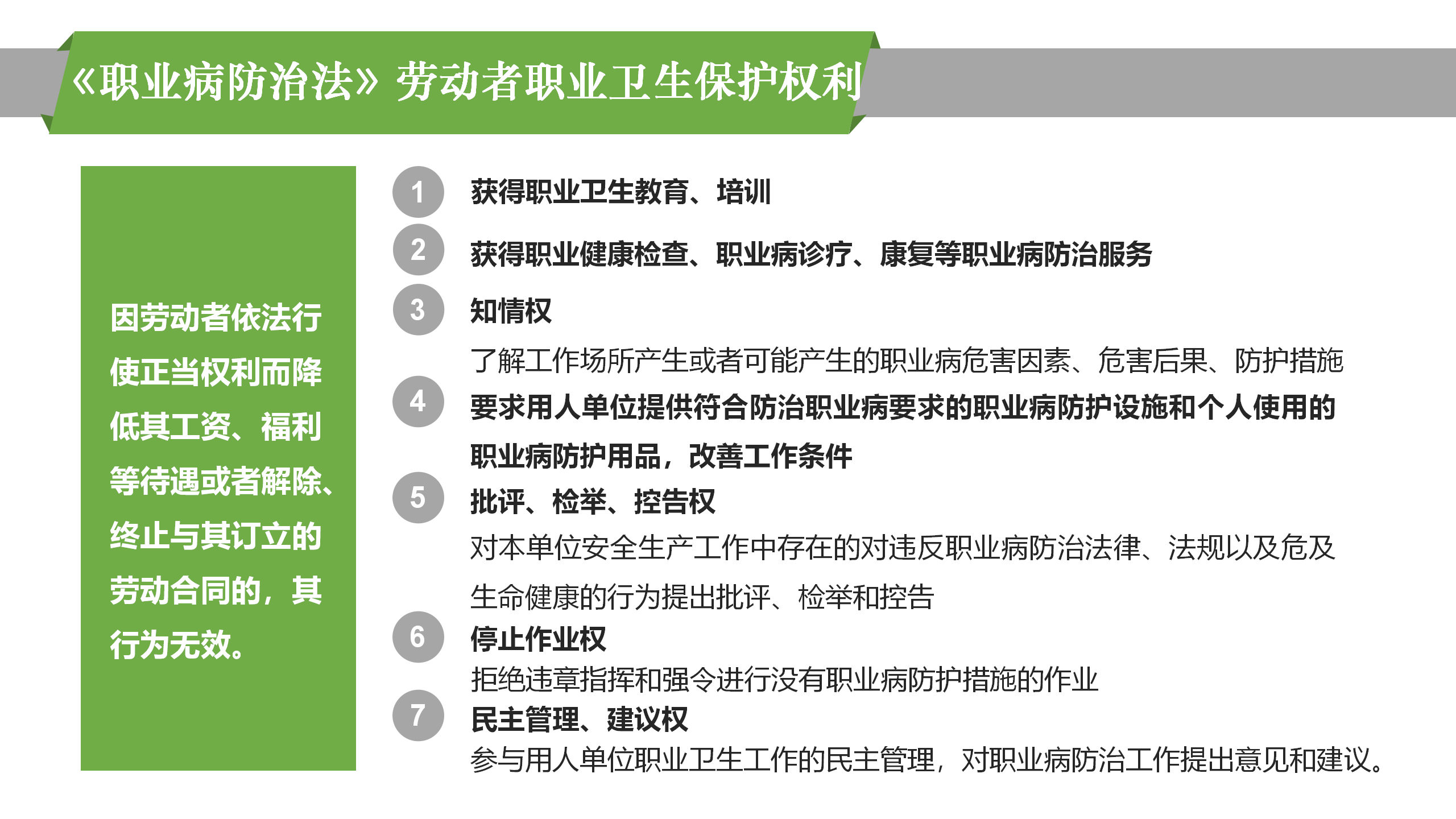 《职业病防治法》劳动者职业卫生保护权利

因劳动者依法行使正当权利而降低其工资、福利等待遇或者解除、终止与其订立的劳动合同的，其行为无效。

1 获得职业卫生教育、培训

2 获得职业健康检查、职业病诊疗、康复等职业病防治服务

3 知情权
了解工作场所产生或者可能产生的职业病危害因素、危害后果、防护措施

4 要求用人单位提供符合防治职业病要求的职业病防护设施和个人使用的职业病防护用品，改善工作条件

5 批评、检举、控告权
对本单位安全生产工作中存在的对违反职业病防治法律、法规以及危及生命健康的行为提出批评、检举和控告

6 停止作业权
拒绝违章指挥和强令进行没有职业病防护措施的作业

7 民主管理、建议权
参与用人单位职业卫生工作的民主管理，对职业病防治工作提出意见和建议。